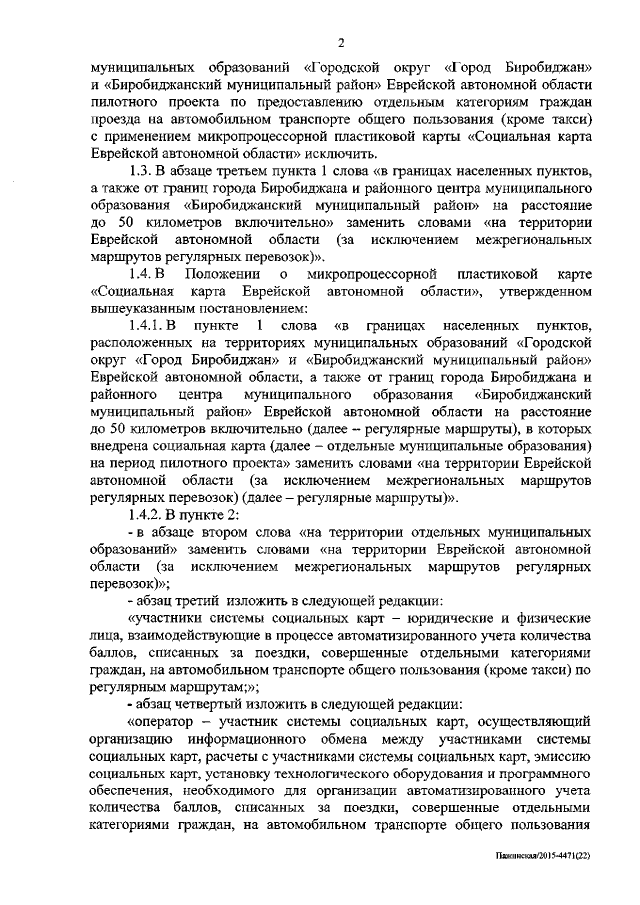 2

муниципальных образований «Городской округ «Город Биробиджан» и «Биробиджанский муниципальный район» Еврейской автономной области пилотного проекта по предоставлению отдельным категориям граждан проезда на автомобильном транспорте общего пользования (кроме такси) с применением микропроцессорной пластиковой карты «Социальная карта Еврейской автономной области» исключить.

1.3. В абзаце третьем пункта 1 слова «в границах населенных пунктов, а также от границ города Биробиджана и районного центра муниципального образования «Биробиджанский муниципальный район» на расстояние до 50 километров включительно» заменить словами «на территории Еврейской автономной области (за исключением межрегиональных маршрутов регулярных перевозок)».

1.4. В Положении о микропроцессорной пластиковой карте «Социальная карта Еврейской автономной области», утвержденном вышеуказанным постановлением:

1.4.1. В пункте 1 слова «в границах населенных пунктов, расположенных на территориях муниципальных образований «Городской округ «Город Биробиджан» и «Биробиджанский муниципальный район» Еврейской автономной области, а также от границ города Биробиджана и районного центра муниципального образования «Биробиджанский муниципальный район» Еврейской автономной области на расстояние до 50 километров включительно (далее – регулярные маршруты), в которых внедрена социальная карта (далее – отдельные муниципальные образования) на период пилотного проекта» заменить словами «на территории Еврейской автономной области (за исключением межрегиональных маршрутов регулярных перевозок) (далее – регулярные маршруты)».

1.4.2. В пункте 2:

- в абзаце втором слова «на территории отдельных муниципальных образований» заменить словами «на территории Еврейской автономной области (за исключением межрегиональных маршрутов регулярных перевозок)»;

- абзац третий изложить в следующей редакции:

«участники системы социальных карт – юридические и физические лица, взаимодействующие в процессе автоматизированного учета количества баллов, списанных за поездки, совершенные отдельными категориями граждан, на автомобильном транспорте общего пользования (кроме такси) по регулярным маршрутам;»;

- абзац четвертый изложить в следующей редакции:

«оператор – участник системы социальных карт, осуществляющий организацию информационного обмена между участниками системы социальных карт, расчеты с участниками системы социальных карт, эмиссию социальных карт, установку технологического оборудования и программного обеспечения, необходимого для организации автоматизированного учета количества баллов, списанных за поездки, совершенные отдельными категориями граждан, на автомобильном транспорте общего пользования

Пашинская/2015-4471(22)